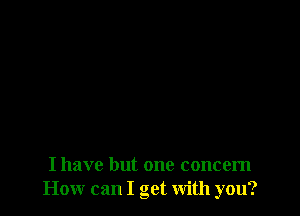 I have but one concern
How can I get with you?